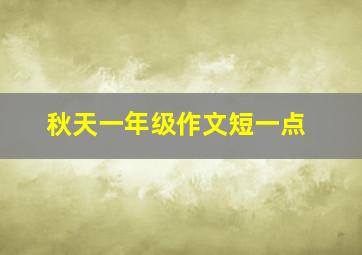 秋天一年级作文短一点